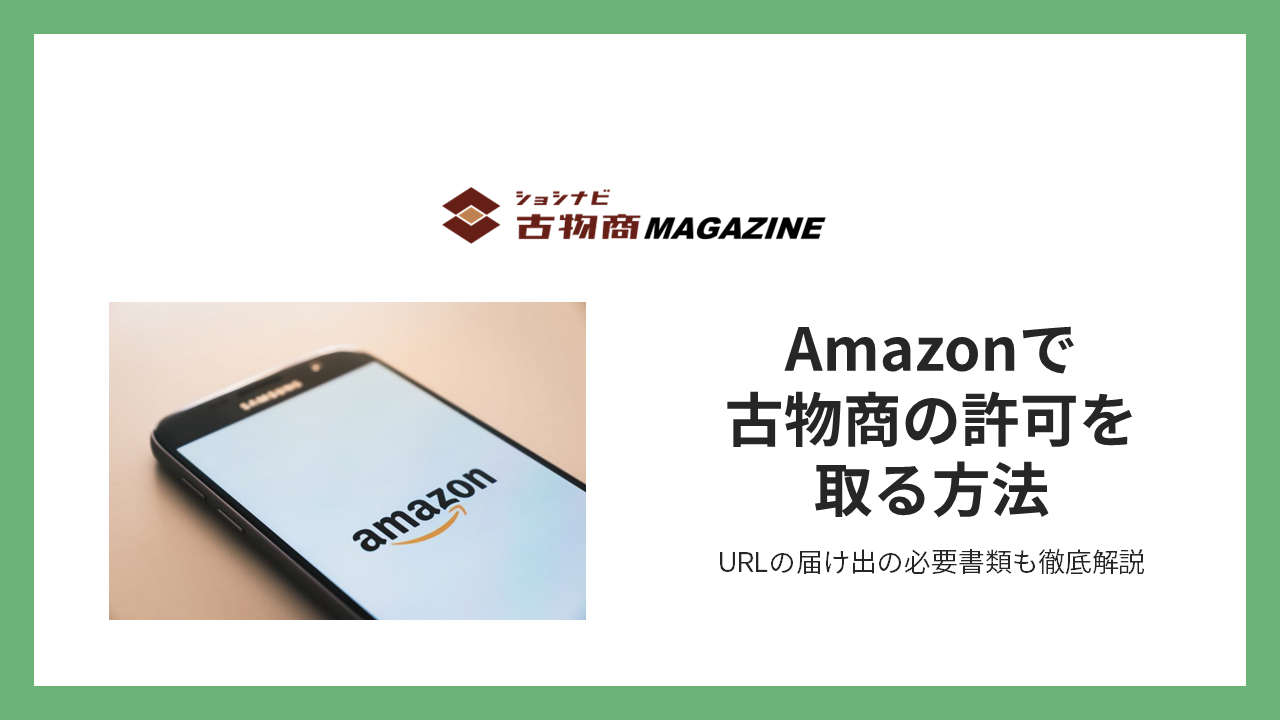 ショシナビ
古物商MAGAZINE

SAMSUNG
amazon

Amazonで
古物商の許可を
取る方法

URLの届け出の必要書類も徹底解説